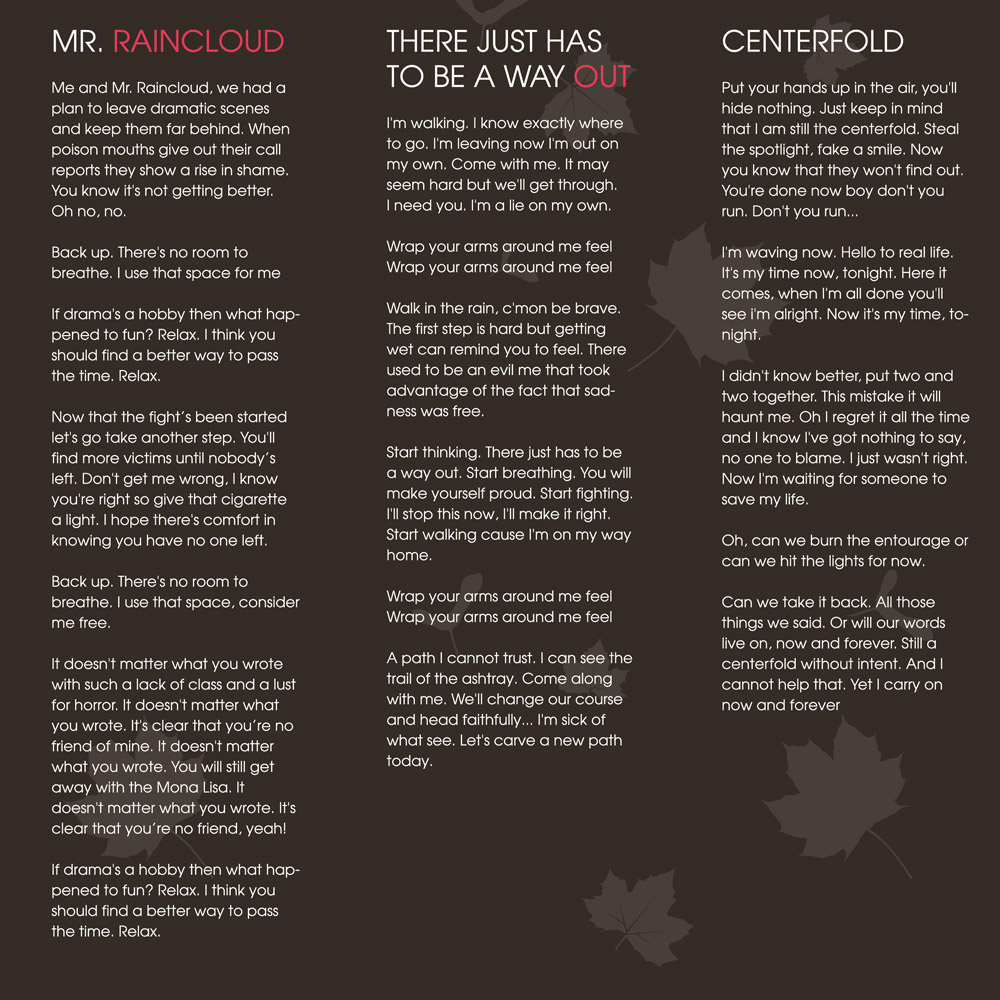 MR. RAINCLOUD

Me and Mr. Raincloud, we had a plan to leave dramatic scenes and keep them far behind. When poison mouths give out their call reports they show a rise in shame. You know it's not getting better. Oh no, no.

Back up. There's no room to breathe. I use that space for me

If drama's a hobby then what happened to fun? Relax. I think you should find a better way to pass the time. Relax.

Now that the fight's been started let's go take another step. You'll find more victims until nobody's left. Don't get me wrong, I know you're right so give that cigarette a light. I hope there's comfort in knowing you have no one left.

Back up. There's no room to breathe. I use that space, consider me free.

It doesn't matter what you wrote with such a lack of class and a lust for horror. It doesn't matter what you wrote. It's clear that you're no friend of mine. It doesn't matter what you wrote. You will still get away with the Mona Lisa. It doesn't matter what you wrote. It's clear that you're no friend, yeah!

If drama's a hobby then what happened to fun? Relax. I think you should find a better way to pass the time. Relax.

THERE JUST HAS TO BE A WAY OUT

I'm walking. I know exactly where to go. I'm leaving now I'm out on my own. Come with me. It may seem hard but we'll get through. I need you. I'm a lie on my own.

Wrap your arms around me feel
Wrap your arms around me feel

Walk in the rain, c'mon be brave. The first step is hard but getting wet can remind you to feel. There used to be an evil me that took advantage of the fact that sadness was free.

Start thinking. There just has to be a way out. Start breathing. You will make yourself proud. Start fighting. I'll stop this now, I'll make it right. Start walking cause I'm on my way home.

Wrap your arms around me feel
Wrap your arms around me feel

A path I cannot trust. I can see the trail of the ashtray. Come along with me. We'll change our course and head faithfully... I'm sick of what see. Let's carve a new path today.

CENTERFOLD

Put your hands up in the air, you'll hide nothing. Just keep in mind that I am still the centerfold. Steal the spotlight, fake a smile. Now you know that they won't find out. You're done now boy don't you run. Don't you run...

I'm waving now. Hello to real life. It's my time now, tonight. Here it comes, when I'm all done you'll see i'm alright. Now it's my time, tonight.

I didn't know better, put two and two together. This mistake it will haunt me. Oh I regret it all the time and I know I've got nothing to say, no one to blame. I just wasn't right. Now I'm waiting for someone to save my life.

Oh, can we burn the entourage or can we hit the lights for now.

Can we take it back. All those things we said. Or will our words live on, now and forever. Still a centerfold without intent. And I cannot help that. Yet I carry on now and forever